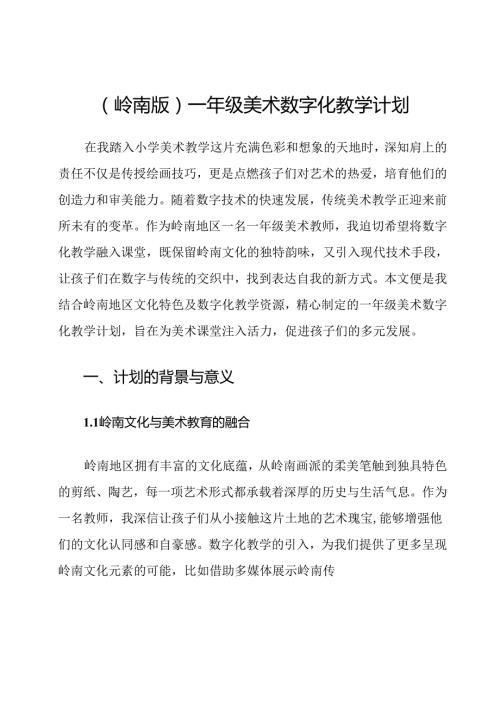 （岭南版）一年级美术数字化教学计划

在我踏入小学美术教学这片充满色彩和想象的天地时，深知肩上的责任不仅是传授绘画技巧，更是点燃孩子们对艺术的热爱，培育他们的创造力和审美能力。随着数字技术的快速发展，传统美术教学正迎来前所未有的变革。作为岭南地区一名一年级美术教师，我迫切希望将数字化教学融入课堂，既保留岭南文化的独特韵味，又引入现代技术手段，让孩子们在数字与传统的交织中，找到表达自我的新方式。本文便是我结合岭南地区文化特色及数字化教学资源，精心制定的一年级美术数字化教学计划，旨在为美术课堂注入活力，促进孩子们的多元发展。

一、计划的背景与意义

1.1岭南文化与美术教育的融合

岭南地区拥有丰富的文化底蕴，从岭南画派的柔美笔触到独具特色的剪纸、陶艺，每一项艺术形式都承载着深厚的历史与生活气息。作为一名教师，我深信让孩子们从小接触这片土地的艺术瑰宝，能够增强他们的文化认同感和自豪感。数字化教学的引入，为我们提供了更多呈现岭南文化元素的可能，比如借助多媒体展示岭南传